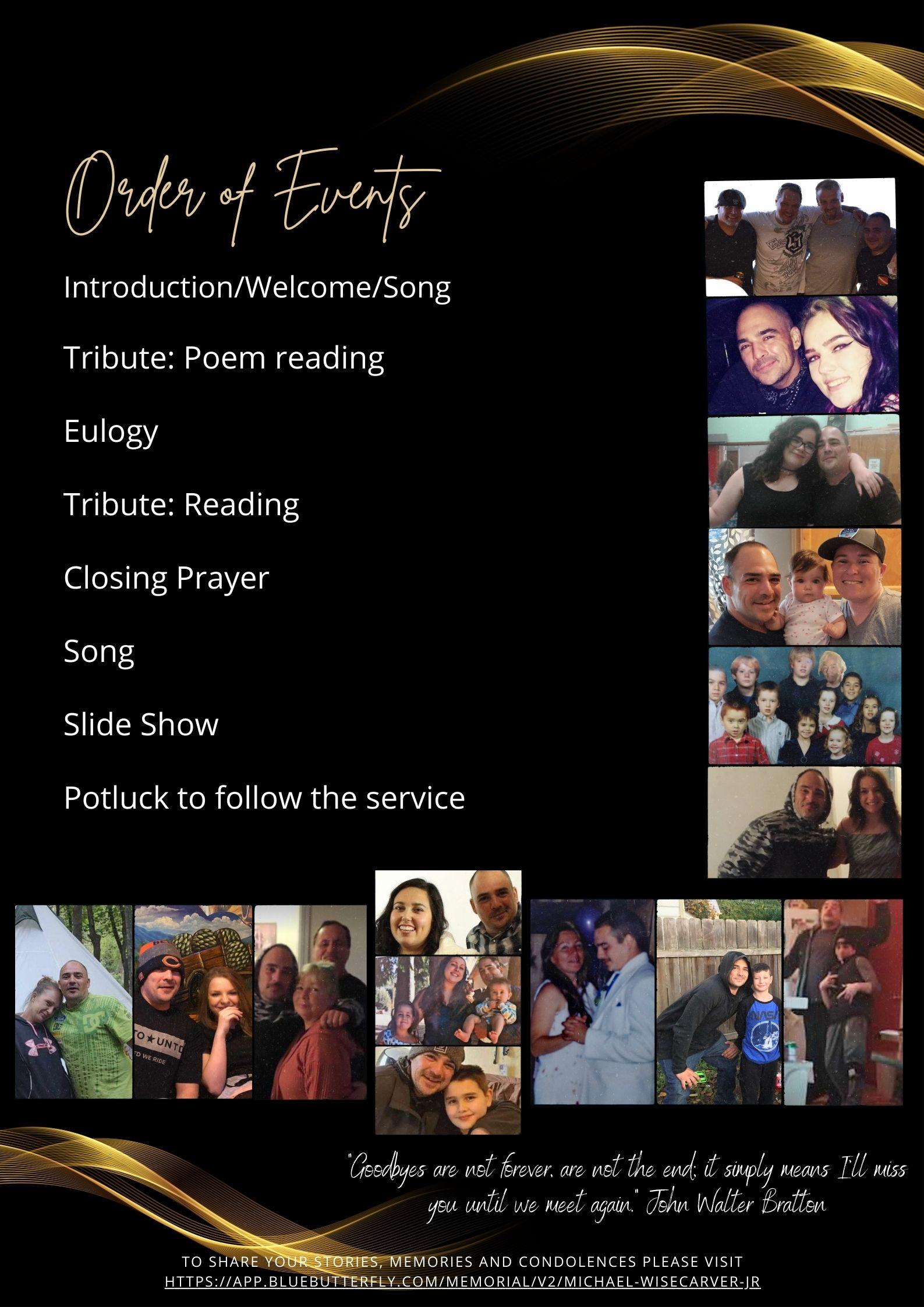 Order of Events

Introduction/Welcome/Song

Tribute: Poem reading

Eulogy

Tribute: Reading

Closing Prayer

Song

Slide Show

Potluck to follow the service

"Goodbyes are not forever, are not the end; it simply means I'll miss you until we meet again." John Walter Bratton

TO SHARE YOUR STORIES, MEMORIES AND CONDOLENCES PLEASE VISIT HTTPS://APP.BLUEBUTTERFLY.COM/MEMORIAL/V2/MICHAEL-WISECARVER-JR